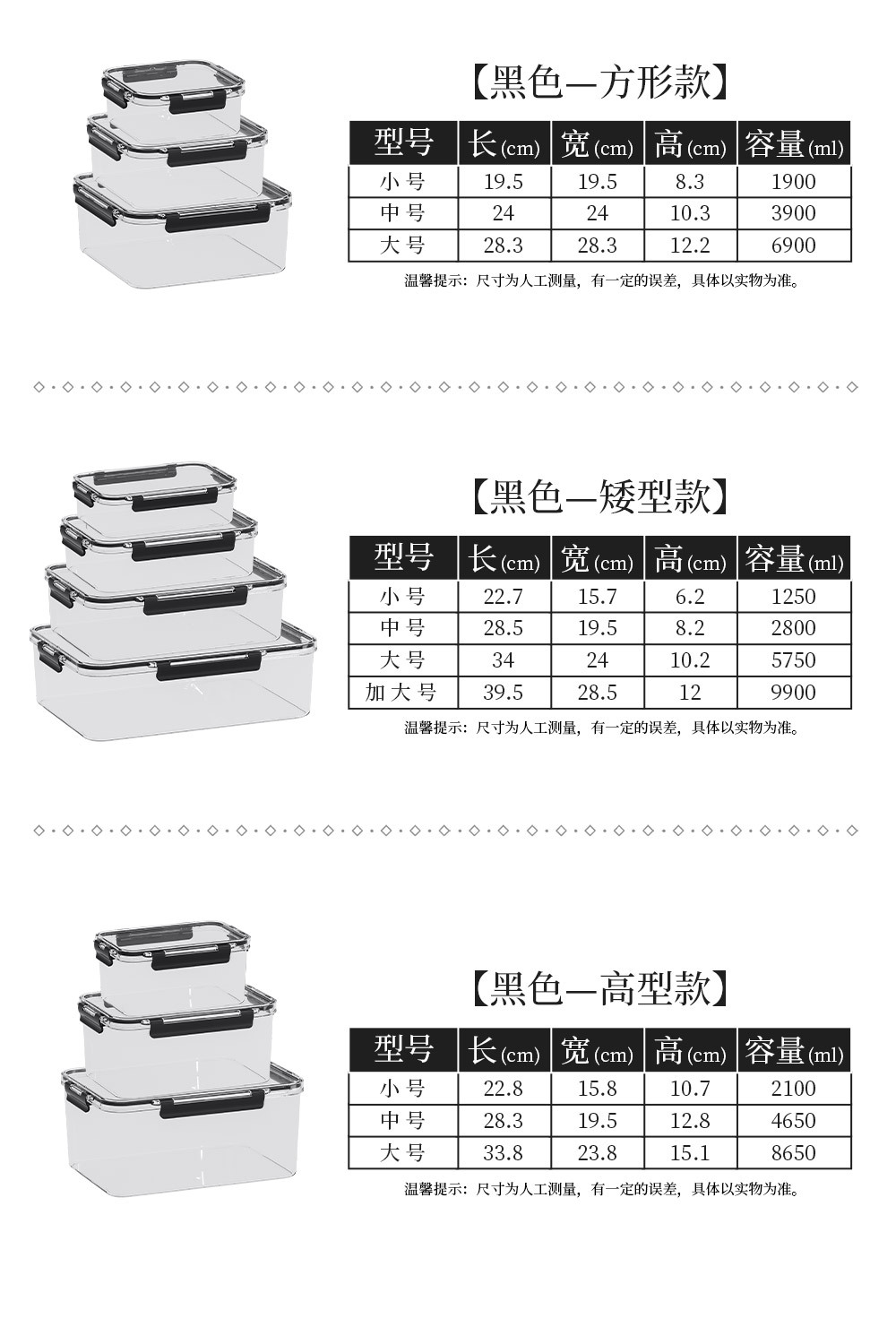 【黑色—方形款】

| 型号 | 长(cm) | 宽(cm) | 高(cm) | 容量(ml) |
|---|---|---|---|---|
| 小号 | 19.5 | 19.5 | 8.3 | 1900 |
| 中号 | 24 | 24 | 10.3 | 3900 |
| 大号 | 28.3 | 28.3 | 12.2 | 6900 |

温馨提示：尺寸为人工测量，有一定的误差，具体以实物为准。

【黑色—矮型款】

| 型号 | 长(cm) | 宽(cm) | 高(cm) | 容量(ml) |
|---|---|---|---|---|
| 小号 | 22.7 | 15.7 | 6.2 | 1250 |
| 中号 | 28.5 | 19.5 | 8.2 | 2800 |
| 大号 | 34 | 24 | 10.2 | 5750 |
| 加大号 | 39.5 | 28.5 | 12 | 9900 |

温馨提示：尺寸为人工测量，有一定的误差，具体以实物为准。

【黑色—高型款】

| 型号 | 长(cm) | 宽(cm) | 高(cm) | 容量(ml) |
|---|---|---|---|---|
| 小号 | 22.8 | 15.8 | 10.7 | 2100 |
| 中号 | 28.3 | 19.5 | 12.8 | 4650 |
| 大号 | 33.8 | 23.8 | 15.1 | 8650 |

温馨提示：尺寸为人工测量，有一定的误差，具体以实物为准。